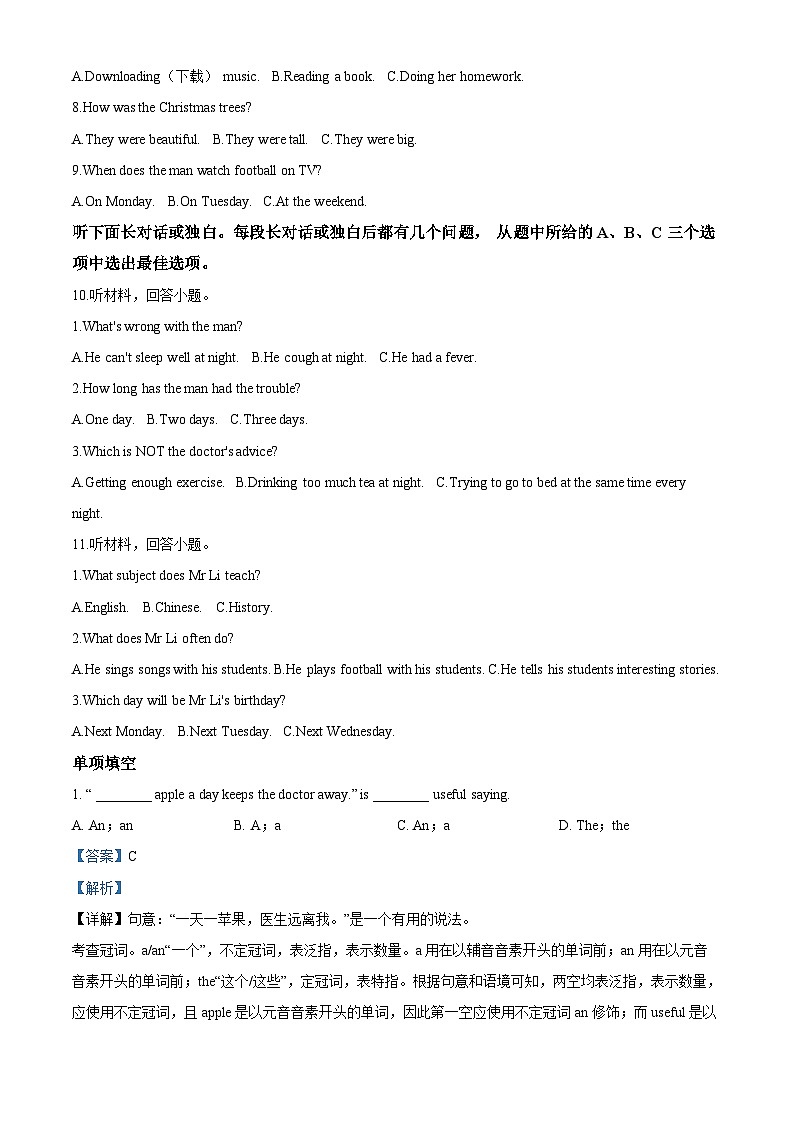 A.Downloading（下载） music.   B.Reading a book.   C.Doing her homework.

8.How was the Christmas trees?

A.They were beautiful.   B.They were tall.   C.They were big.

9.When does the man watch football on TV?

A.On Monday.   B.On Tuesday.   C.At the weekend.

听下面长对话或独白。每段长对话或独白后都有几个问题， 从题中所给的 A、B、C 三个选项中选出最佳选项。

10.听材料，回答小题。

1.What's wrong with the man?

A.He can't sleep well at night.   B.He cough at night.   C.He had a fever.

2.How long has the man had the trouble?

A.One day.   B.Two days.   C.Three days.

3.Which is NOT the doctor's advice?

A.Getting enough exercise.   B.Drinking too much tea at night.   C.Trying to go to bed at the same time every night.

11.听材料，回答小题。

1.What subject does Mr Li teach?

A.English.   B.Chinese.   C.History.

2.What does Mr Li often do?

A.He sings songs with his students. B.He plays football with his students. C.He tells his students interesting stories.

3.Which day will be Mr Li's birthday?

A.Next Monday.   B.Next Tuesday.   C.Next Wednesday.

单项填空

1. “ ________ apple a day keeps the doctor away.” is ________ useful saying.

A. An；an   B. A；a   C. An；a   D. The；the

【答案】C

【解析】

【详解】句意：“一天一苹果，医生远离我。”是一个有用的说法。

考查冠词。a/an“一个”，不定冠词，表泛指，表示数量。a 用在以辅音音素开头的单词前；an 用在以元音音素开头的单词前；the“这个/这些”，定冠词，表特指。根据句意和语境可知，两空均表泛指，表示数量，应使用不定冠词，且 apple 是以元音音素开头的单词，因此第一空应使用不定冠词 an 修饰；而 useful 是以